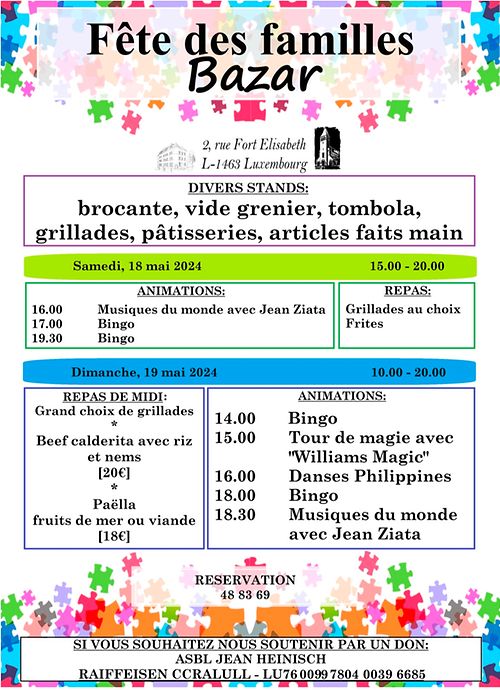 Fête des familles
Bazar

2, rue Fort Elisabeth
L-1463 Luxembourg

DIVERS STANDS:
brocante, vide grenier, tombola, grillades, pâtisseries, articles faits main

Samedi, 18 mai 2024 15.00 - 20.00

ANIMATIONS:
16.00 Musiques du monde avec Jean Ziata
17.00 Bingo
19.30 Bingo

REPAS:
Grillades au choix
Frites

Dimanche, 19 mai 2024 10.00 - 20.00

REPAS DE MIDI:
Grand choix de grillades
*
Beef calderita avec riz et nems
[20€]
*
Paëlla
fruits de mer ou viande
[18€]

ANIMATIONS:
14.00 Bingo
15.00 Tour de magie avec "Williams Magic"
16.00 Danses Philippines
18.00 Bingo
18.30 Musiques du monde avec Jean Ziata

RESERVATION
48 83 69

SI VOUS SOUHAITEZ NOUS SOUTENIR PAR UN DON:
ASBL JEAN HEINISCH
RAIFFEISEN CCRALULL - LU76 0099 7804 0039 6685